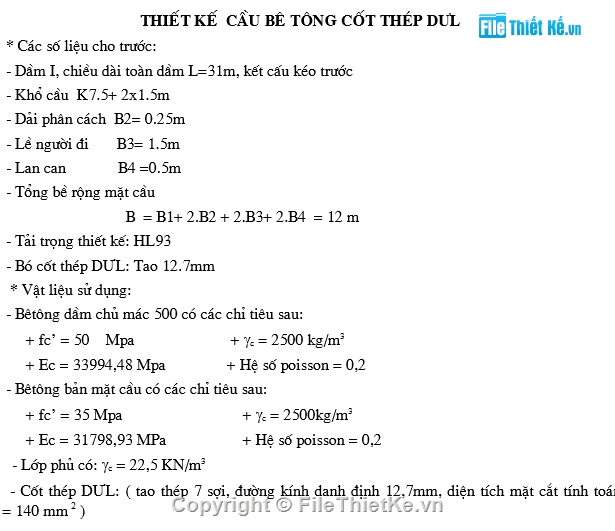 THIẾT KẾ CẦU BÊ TÔNG CỐT THÉP DƯL

File Thiết Kế.vn

* Các số liệu cho trước:

- Dầm I, chiều dài toàn dầm L=31m, kết cấu kéo trước

- Khổ cầu K7.5+ 2x1.5m

- Dải phân cách B2= 0.25m

- Lề người đi B3= 1.5m

- Lan can B4 =0.5m

- Tổng bề rộng mặt cầu

B = B1+ 2.B2 + 2.B3+ 2.B4 = 12 m

- Tải trọng thiết kế: HL93

- Bó cốt thép DƯL: Tao 12.7mm

* Vật liệu sử dụng:

- Bêtông dầm chủ mác 500 có các chỉ tiêu sau:

+ fc' = 50 Mpa + $\gamma_c$ = 2500 kg/m$^3$

+ Ec = 33994,48 Mpa + Hệ số poisson = 0,2

- Bêtông bản mặt cầu có các chỉ tiêu sau:

+ fc' = 35 Mpa + $\gamma_c$ = 2500kg/m$^3$

+ Ec = 31798,93 MPa + Hệ số poisson = 0,2

- Lớp phủ có: $\gamma_c$ = 22,5 KN/m$^3$

- Cốt thép DƯL: ( tao thép 7 sợi, đường kính danh định 12,7mm, diện tích mặt cắt tính toán = 140 mm$^2$ )

Copyright © FileThietKe.vn